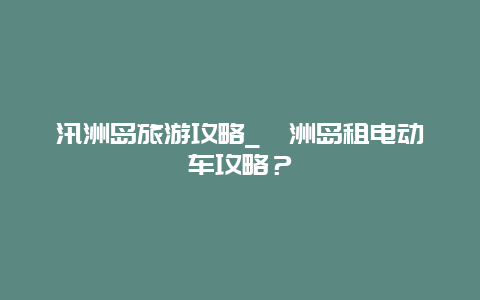 汛洲岛旅游攻略_ 洲岛租电动车攻略？